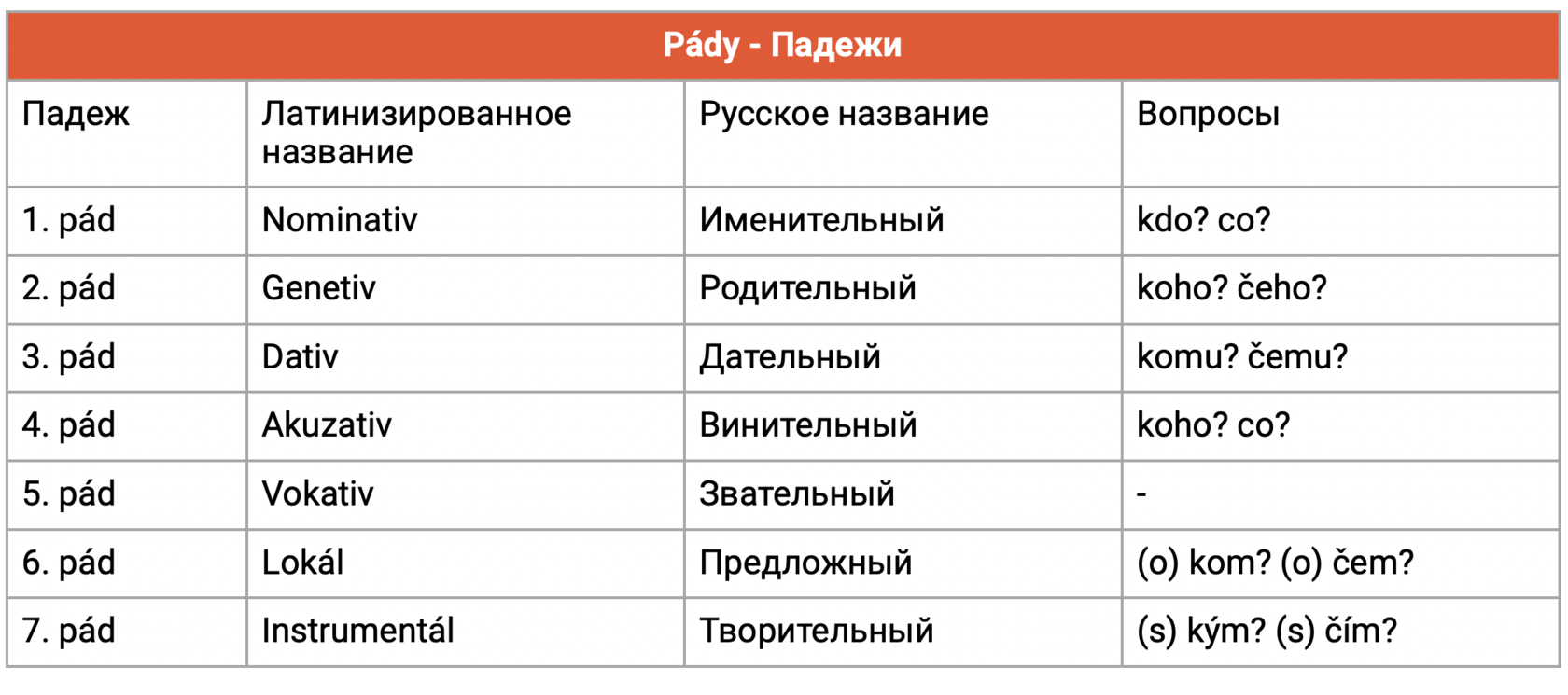 Pády - Падежи

| Падеж | Латинизированное название | Русское название | Вопросы |
|---|---|---|---|
| 1. pád | Nominativ | Именительный | kdo? co? |
| 2. pád | Genetiv | Родительный | koho? čeho? |
| 3. pád | Dativ | Дательный | komu? čemu? |
| 4. pád | Akuzativ | Винительный | koho? co? |
| 5. pád | Vokativ | Звательный | - |
| 6. pád | Lokál | Предложный | (o) kom? (o) čem? |
| 7. pád | Instrumentál | Творительный | (s) kým? (s) čím? |